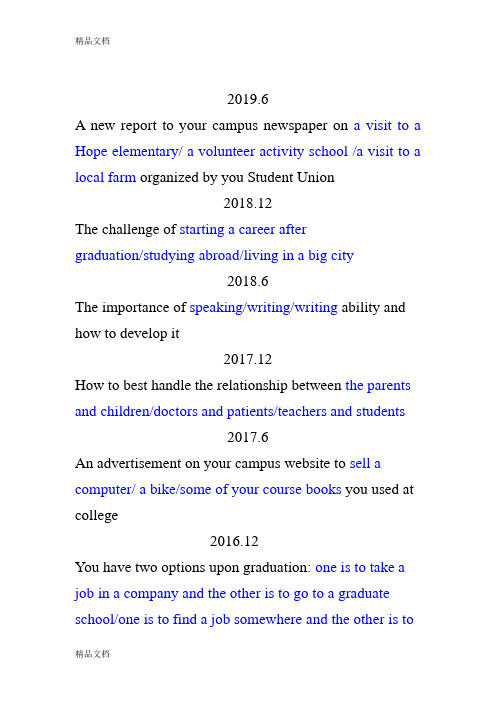 精品文档

2019.6

A new report to your campus newspaper on a visit to a Hope elementary/ a volunteer activity school /a visit to a local farm organized by you Student Union

2018.12

The challenge of starting a career after graduation/studying abroad/living in a big city

2018.6

The importance of speaking/writing/writing ability and how to develop it

2017.12

How to best handle the relationship between the parents and children/doctors and patients/teachers and students

2017.6

An advertisement on your campus website to sell a computer/ a bike/some of your course books you used at college

2016.12

You have two options upon graduation: one is to take a job in a company and the other is to go to a graduate school/one is to find a job somewhere and the other is to

精品文档